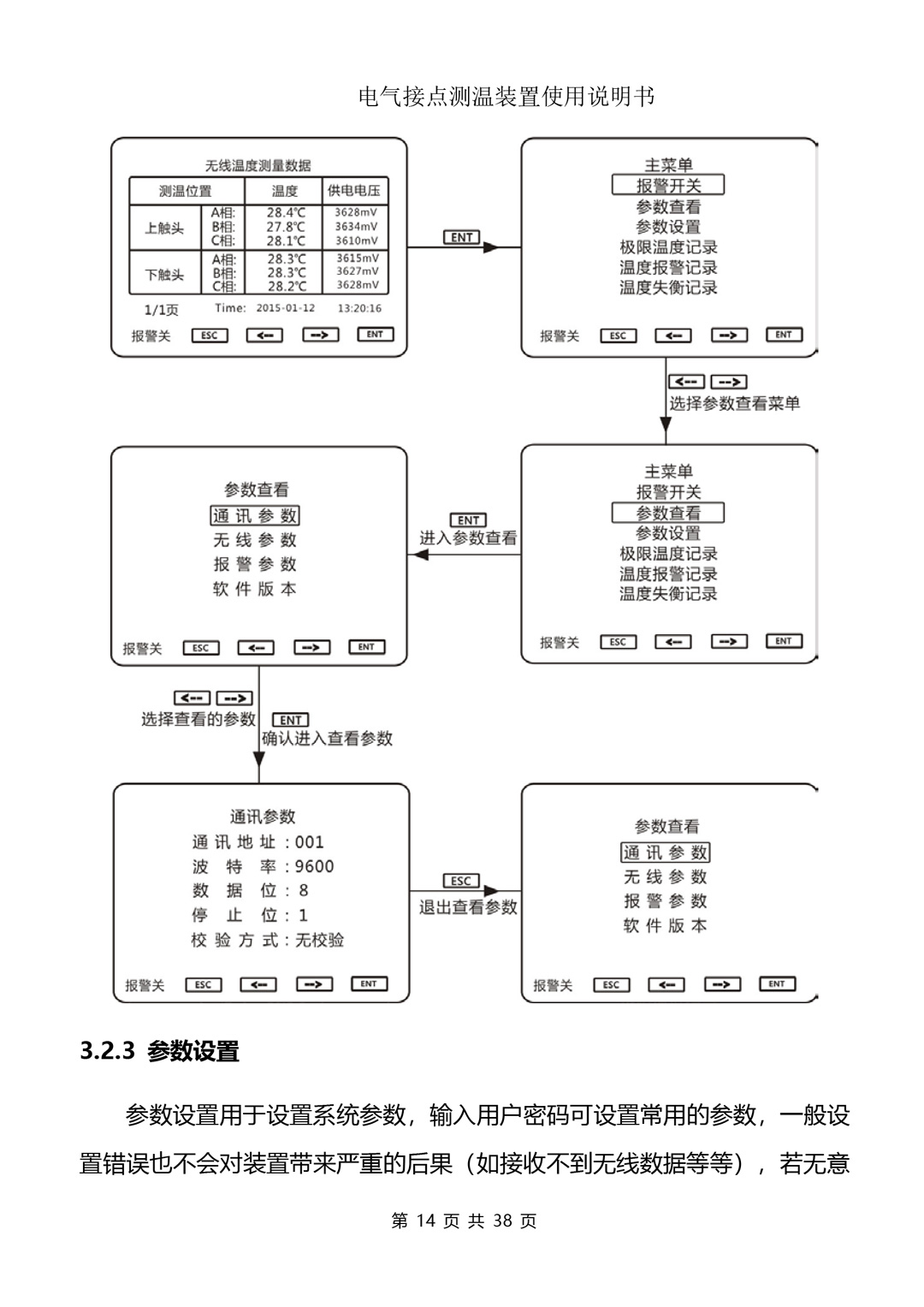 电气接点测温装置使用说明书

无线温度测量数据

| 测温位置 | | 温度 | 供电电压 |
|---|---|---|---|
| 上触头 | A相: | 28.4℃ | 3628mV |
| | B相: | 27.8℃ | 3634mV |
| | C相: | 28.1℃ | 3610mV |
| 下触头 | A相: | 28.3℃ | 3615mV |
| | B相: | 28.3℃ | 3627mV |
| | C相: | 28.2℃ | 3628mV |

1/1页 Time: 2015-01-12 13:20:16

报警关 ESC <-- --> ENT

ENT

主菜单
报警开关
参数查看
参数设置
极限温度记录
温度报警记录
温度失衡记录

报警关 ESC <-- --> ENT

<-- -->
选择参数查看菜单

主菜单
报警开关
参数查看
参数设置
极限温度记录
温度报警记录
温度失衡记录

报警关 ESC <-- --> ENT

ENT
进入参数查看

参数查看
通 讯 参 数
无 线 参 数
报 警 参 数
软 件 版 本

报警关 ESC <-- --> ENT

<-- -->
选择查看的参数
ENT
确认进入查看参数

通讯参数
通 讯 地 址 : 001
波 特 率 : 9600
数 据 位 : 8
停 止 位 : 1
校 验 方 式 : 无校验

报警关 ESC <-- --> ENT

ESC
退出查看参数

参数查看
通 讯 参 数
无 线 参 数
报 警 参 数
软 件 版 本

报警关 ESC <-- --> ENT

3.2.3 参数设置

参数设置用于设置系统参数，输入用户密码可设置常用的参数，一般设置错误也不会对装置带来严重的后果（如接收不到无线数据等等），若无意

第 14 页 共 38 页